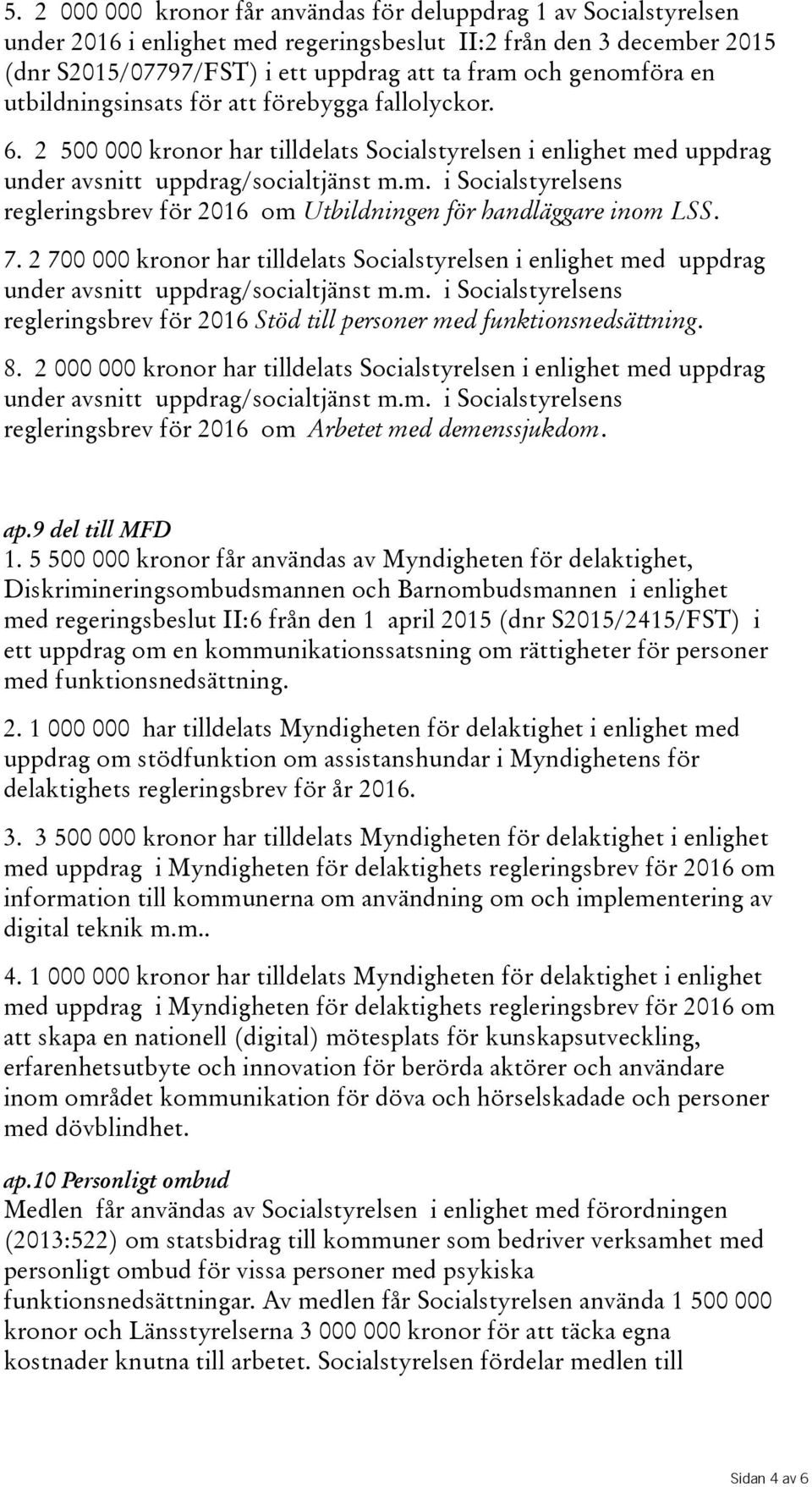 5. 2 000 000 kronor får användas för deluppdrag 1 av Socialstyrelsen under 2016 i enlighet med regeringsbeslut II:2 från den 3 december 2015 (dnr S2015/07797/FST) i ett uppdrag att ta fram och genomföra en utbildningsinsats för att förebygga fallolyckor.

6. 2 500 000 kronor har tilldelats Socialstyrelsen i enlighet med uppdrag under avsnitt uppdrag/socialtjänst m.m. i Socialstyrelsens regleringsbrev för 2016 om Utbildningen för handläggare inom LSS.

7. 2 700 000 kronor har tilldelats Socialstyrelsen i enlighet med uppdrag under avsnitt uppdrag/socialtjänst m.m. i Socialstyrelsens regleringsbrev för 2016 Stöd till personer med funktionsnedsättning.

8. 2 000 000 kronor har tilldelats Socialstyrelsen i enlighet med uppdrag under avsnitt uppdrag/socialtjänst m.m. i Socialstyrelsens regleringsbrev för 2016 om Arbetet med demenssjukdom.

ap.9 del till MFD
1. 5 500 000 kronor får användas av Myndigheten för delaktighet, Diskrimineringsombudsmannen och Barnombudsmannen i enlighet med regeringsbeslut II:6 från den 1 april 2015 (dnr S2015/2415/FST) i ett uppdrag om en kommunikationssatsning om rättigheter för personer med funktionsnedsättning.

2. 1 000 000 har tilldelats Myndigheten för delaktighet i enlighet med uppdrag om stödfunktion om assistanshundar i Myndighetens för delaktighets regleringsbrev för år 2016.

3. 3 500 000 kronor har tilldelats Myndigheten för delaktighet i enlighet med uppdrag i Myndigheten för delaktighets regleringsbrev för 2016 om information till kommunerna om användning om och implementering av digital teknik m.m..

4. 1 000 000 kronor har tilldelats Myndigheten för delaktighet i enlighet med uppdrag i Myndigheten för delaktighets regleringsbrev för 2016 om att skapa en nationell (digital) mötesplats för kunskapsutveckling, erfarenhetsutbyte och innovation för berörda aktörer och användare inom området kommunikation för döva och hörselskadade och personer med dövblindhet.

ap.10 Personligt ombud
Medlen får användas av Socialstyrelsen i enlighet med förordningen (2013:522) om statsbidrag till kommuner som bedriver verksamhet med personligt ombud för vissa personer med psykiska funktionsnedsättningar. Av medlen får Socialstyrelsen använda 1 500 000 kronor och Länsstyrelserna 3 000 000 kronor för att täcka egna kostnader knutna till arbetet. Socialstyrelsen fördelar medlen till

Sidan 4 av 6